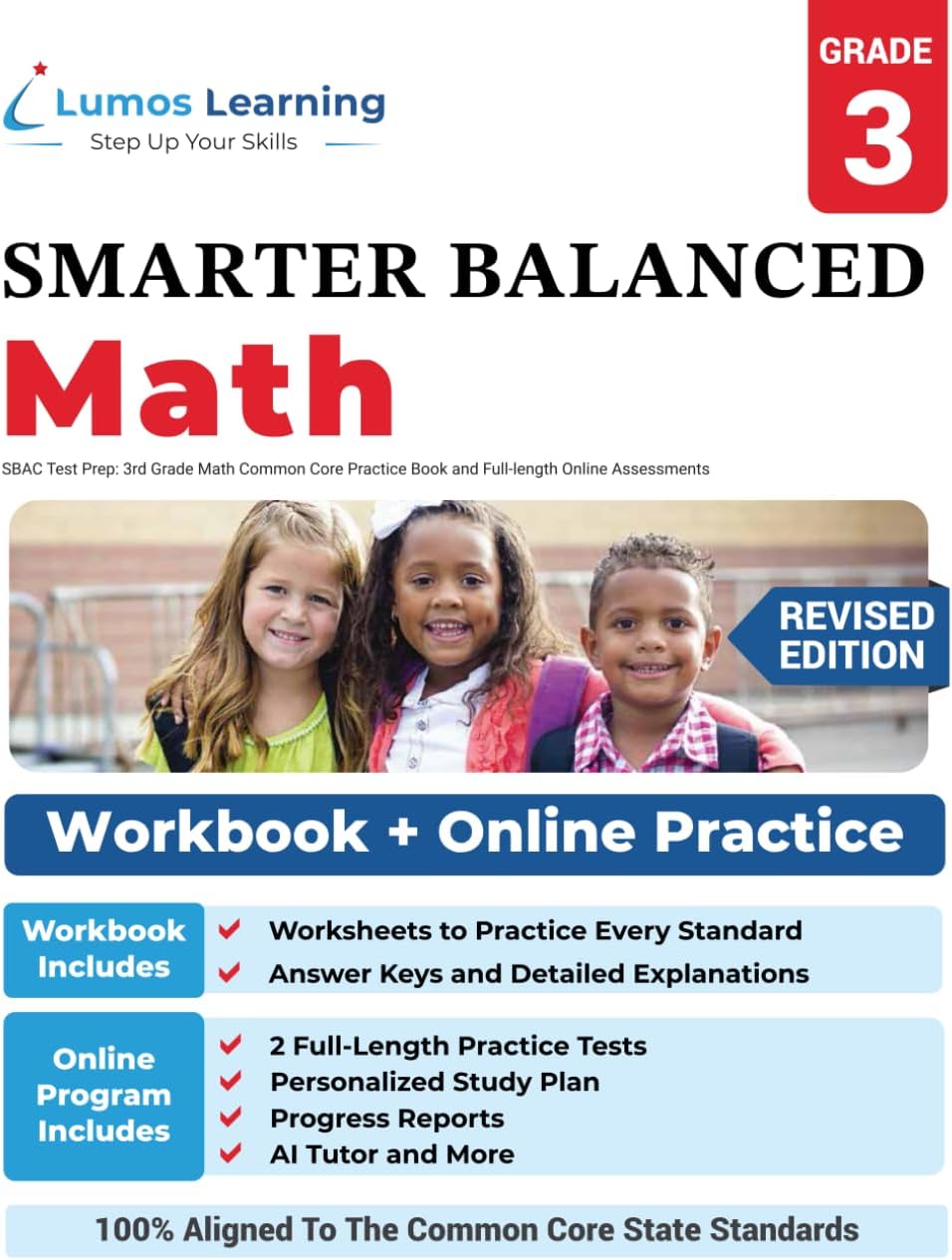 Lumos Learning
Step Up Your Skills

GRADE
3

SMARTER BALANCED
Math

SBAC Test Prep: 3rd Grade Math Common Core Practice Book and Full-length Online Assessments

REVISED EDITION

Workbook + Online Practice

Workbook Includes
Worksheets to Practice Every Standard
Answer Keys and Detailed Explanations

Online Program Includes
2 Full-Length Practice Tests
Personalized Study Plan
Progress Reports
AI Tutor and More

100% Aligned To The Common Core State Standards